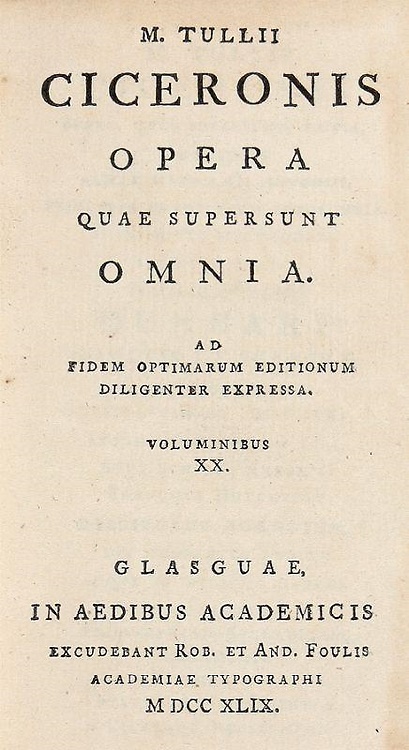 M. TULLII

CICERONIS

OPERA

QUAE SUPERSUNT

OMNIA.

AD
FIDEM OPTIMARUM EDITIONUM
DILIGENTER EXPRESSA.

VOLUMINIBUS
XX.

GLASGUAE,

IN AEDIBUS ACADEMICIS

EXCUDEBANT ROB. ET AND. FOULIS
ACADEMIAE TYPOGRAPHI
M DCC XLIX.